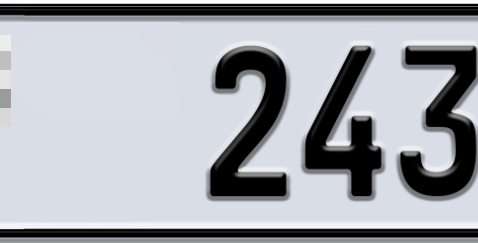 243